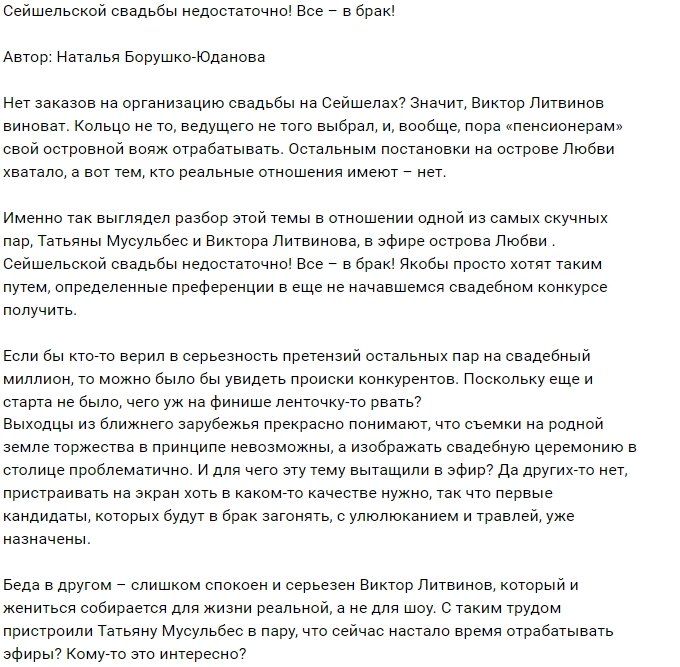 Сейшельской свадьбы недостаточно! Все – в брак!

Автор: Наталья Борушко-Юданова

Нет заказов на организацию свадьбы на Сейшелах? Значит, Виктор Литвинов виноват. Кольцо не то, ведущего не того выбрал, и, вообще, пора «пенсионерам» свой островной вояж отрабатывать. Остальным постановки на острове Любви хватало, а вот тем, кто реальные отношения имеют – нет.

Именно так выглядел разбор этой темы в отношении одной из самых скучных пар, Татьяны Мусульбес и Виктора Литвинова, в эфире острова Любви . Сейшельской свадьбы недостаточно! Все – в брак! Якобы просто хотят таким путем, определенные преференции в еще не начавшемся свадебном конкурсе получить.

Если бы кто-то верил в серьезность претензий остальных пар на свадебный миллион, то можно было бы увидеть происки конкурентов. Поскольку еще и старта не было, чего уж на финише ленточку-то рвать?
Выходцы из ближнего зарубежья прекрасно понимают, что съемки на родной земле торжества в принципе невозможны, а изображать свадебную церемонию в столице проблематично. И для чего эту тему вытащили в эфир? Да других-то нет, пристраивать на экран хоть в каком-то качестве нужно, так что первые кандидаты, которых будут в брак загонять, с улюлюканием и травлей, уже назначены.

Беда в другом – слишком спокоен и серьезен Виктор Литвинов, который и жениться собирается для жизни реальной, а не для шоу. С таким трудом пристроили Татьяну Мусульбес в пару, что сейчас настало время отрабатывать эфиры? Кому-то это интересно?